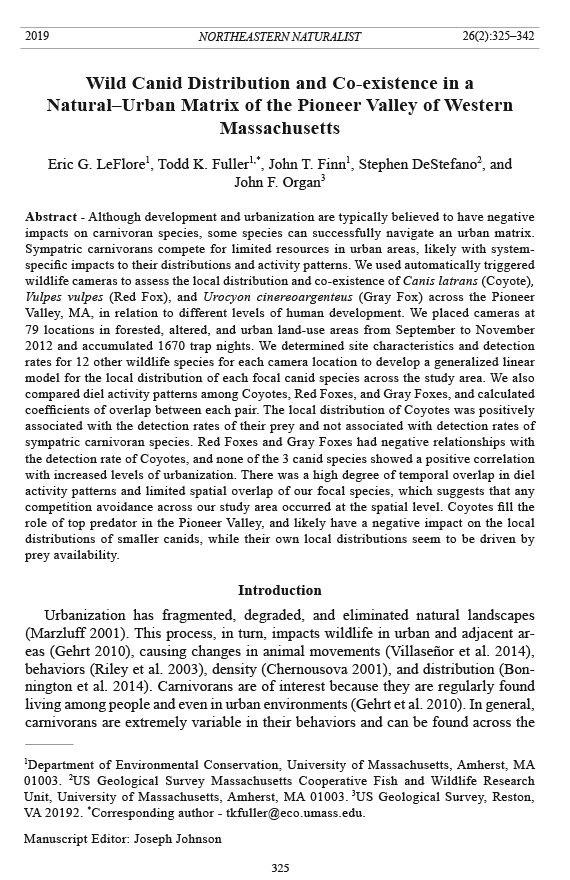 2019 NORTHEASTERN NATURALIST 26(2):325–342

Wild Canid Distribution and Co-existence in a Natural–Urban Matrix of the Pioneer Valley of Western Massachusetts

Eric G. LeFlore$^1$, Todd K. Fuller$^{1,*}$, John T. Finn$^1$, Stephen DeStefano$^2$, and John F. Organ$^3$

Abstract - Although development and urbanization are typically believed to have negative impacts on carnivoran species, some species can successfully navigate an urban matrix. Sympatric carnivorans compete for limited resources in urban areas, likely with system-specific impacts to their distributions and activity patterns. We used automatically triggered wildlife cameras to assess the local distribution and co-existence of Canis latrans (Coyote), Vulpes vulpes (Red Fox), and Urocyon cinereoargenteus (Gray Fox) across the Pioneer Valley, MA, in relation to different levels of human development. We placed cameras at 79 locations in forested, altered, and urban land-use areas from September to November 2012 and accumulated 1670 trap nights. We determined site characteristics and detection rates for 12 other wildlife species for each camera location to develop a generalized linear model for the local distribution of each focal canid species across the study area. We also compared diel activity patterns among Coyotes, Red Foxes, and Gray Foxes, and calculated coefficients of overlap between each pair. The local distribution of Coyotes was positively associated with the detection rates of their prey and not associated with detection rates of sympatric carnivoran species. Red Foxes and Gray Foxes had negative relationships with the detection rate of Coyotes, and none of the 3 canid species showed a positive correlation with increased levels of urbanization. There was a high degree of temporal overlap in diel activity patterns and limited spatial overlap of our focal species, which suggests that any competition avoidance across our study area occurred at the spatial level. Coyotes fill the role of top predator in the Pioneer Valley, and likely have a negative impact on the local distributions of smaller canids, while their own local distributions seem to be driven by prey availability.

Introduction

Urbanization has fragmented, degraded, and eliminated natural landscapes (Marzluff 2001). This process, in turn, impacts wildlife in urban and adjacent areas (Gehrt 2010), causing changes in animal movements (Villaseñor et al. 2014), behaviors (Riley et al. 2003), density (Chernousova 2001), and distribution (Bonnington et al. 2014). Carnivorans are of interest because they are regularly found living among people and even in urban environments (Gehrt et al. 2010). In general, carnivorans are extremely variable in their behaviors and can be found across the

$^1$Department of Environmental Conservation, University of Massachusetts, Amherst, MA 01003. $^2$US Geological Survey Massachusetts Cooperative Fish and Wildlife Research Unit, University of Massachusetts, Amherst, MA 01003. $^3$US Geological Survey, Reston, VA 20192. $^*$Corresponding author - tkfuller@eco.umass.edu.

Manuscript Editor: Joseph Johnson

325